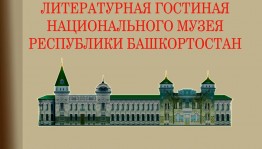 ЛИТЕРАТУРНАЯ ГОСТИНАЯ НАЦИОНАЛЬНОГО МУЗЕЯ РЕСПУБЛИКИ БАШКОРТОСТАН